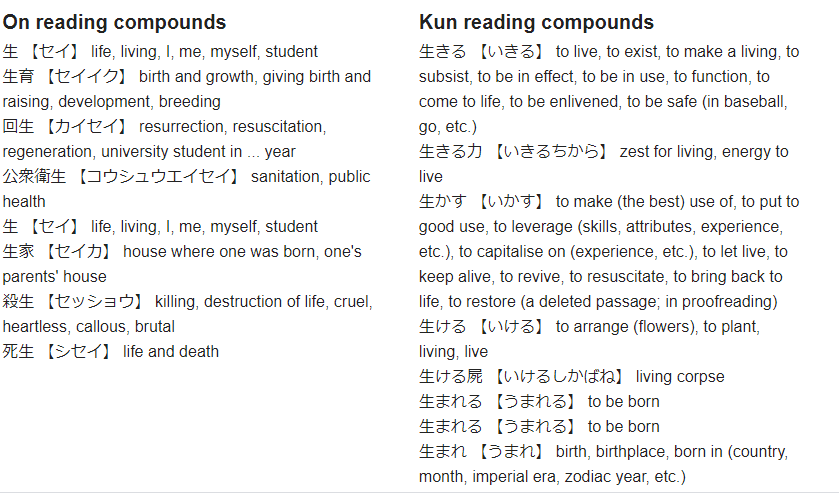 On reading compounds

生 【セイ】 life, living, I, me, myself, student
生育 【セイイク】 birth and growth, giving birth and raising, development, breeding
回生 【カイセイ】 resurrection, resuscitation, regeneration, university student in ... year
公衆衛生 【コウシュウエイセイ】 sanitation, public health
生 【セイ】 life, living, I, me, myself, student
生家 【セイカ】 house where one was born, one's parents' house
殺生 【セッショウ】 killing, destruction of life, cruel, heartless, callous, brutal
死生 【シセイ】 life and death

Kun reading compounds

生きる 【いきる】 to live, to exist, to make a living, to subsist, to be in effect, to be in use, to function, to come to life, to be enlivened, to be safe (in baseball, go, etc.)
生きる力 【いきるちから】 zest for living, energy to live
生かす 【いかす】 to make (the best) use of, to put to good use, to leverage (skills, attributes, experience, etc.), to capitalise on (experience, etc.), to let live, to keep alive, to revive, to resuscitate, to bring back to life, to restore (a deleted passage; in proofreading)
生ける 【いける】 to arrange (flowers), to plant, living, live
生ける屍 【いけるしかばね】 living corpse
生まれる 【うまれる】 to be born
生まれる 【うまれる】 to be born
生まれ 【うまれ】 birth, birthplace, born in (country, month, imperial era, zodiac year, etc.)